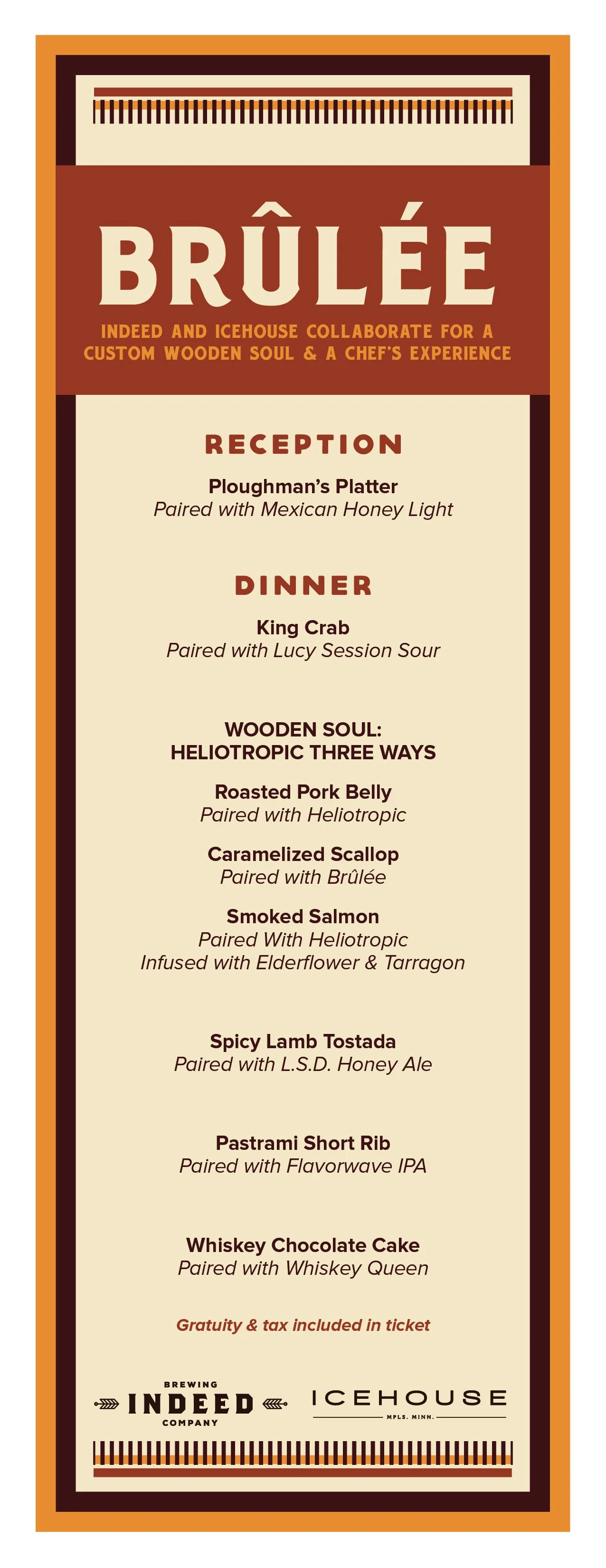 BRÛLÉE

INDEED AND ICEHOUSE COLLABORATE FOR A CUSTOM WOODEN SOUL & A CHEF'S EXPERIENCE

RECEPTION

Ploughman's Platter
Paired with Mexican Honey Light

DINNER

King Crab
Paired with Lucy Session Sour

WOODEN SOUL:
HELIOTROPIC THREE WAYS

Roasted Pork Belly
Paired with Heliotropic

Caramelized Scallop
Paired with Brûlée

Smoked Salmon
Paired With Heliotropic
Infused with Elderflower & Tarragon

Spicy Lamb Tostada
Paired with L.S.D. Honey Ale

Pastrami Short Rib
Paired with Flavorwave IPA

Whiskey Chocolate Cake
Paired with Whiskey Queen

Gratuity & tax included in ticket

BREWING INDEED COMPANY

ICEHOUSE
MPLS. MINN.